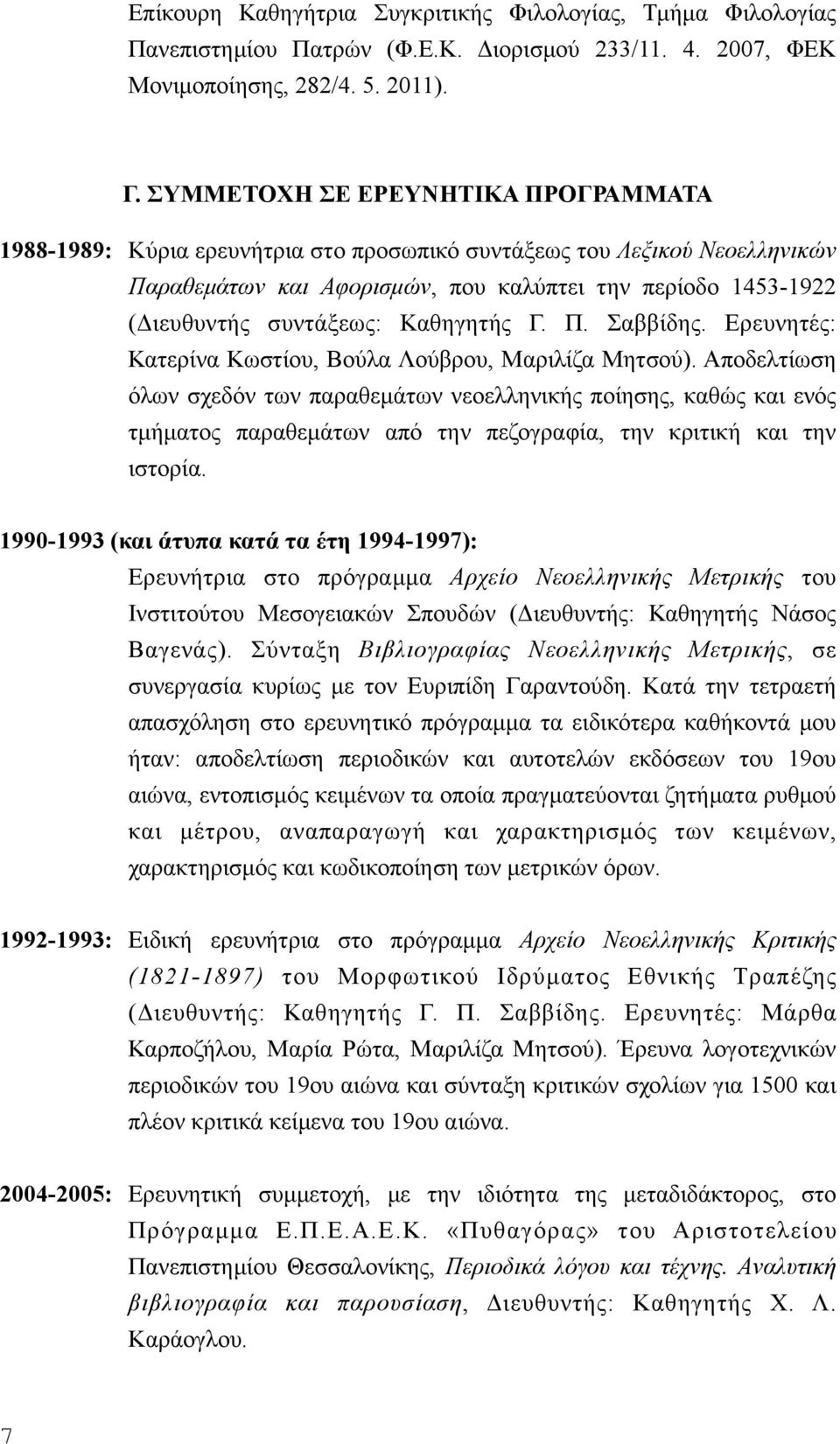 Επίκουρη Καθηγήτρια Συγκριτικής Φιλολογίας, Τμήμα Φιλολογίας Πανεπιστημίου Πατρών (Φ.Ε.Κ. Διορισμού 233/11. 4. 2007, ΦΕΚ Μονιμοποίησης, 282/4. 5. 2011).

Γ. ΣΥΜΜΕΤΟΧΗ ΣΕ ΕΡΕΥΝΗΤΙΚΑ ΠΡΟΓΡΑΜΜΑΤΑ

1988-1989: Κύρια ερευνήτρια στο προσωπικό συντάξεως του Λεξικού Νεοελληνικών Παραθεμάτων και Αφορισμών, που καλύπτει την περίοδο 1453-1922 (Διευθυντής συντάξεως: Καθηγητής Γ. Π. Σαββίδης. Ερευνητές: Κατερίνα Κωστίου, Βούλα Λούβρου, Μαριλίζα Μητσού). Αποδελτίωση όλων σχεδόν των παραθεμάτων νεοελληνικής ποίησης, καθώς και ενός τμήματος παραθεμάτων από την πεζογραφία, την κριτική και την ιστορία.

1990-1993 (και άτυπα κατά τα έτη 1994-1997): Ερευνήτρια στο πρόγραμμα Αρχείο Νεοελληνικής Μετρικής του Ινστιτούτου Μεσογειακών Σπουδών (Διευθυντής: Καθηγητής Νάσος Βαγενάς). Σύνταξη Βιβλιογραφίας Νεοελληνικής Μετρικής, σε συνεργασία κυρίως με τον Ευριπίδη Γαραντούδη. Κατά την τετραετή απασχόληση στο ερευνητικό πρόγραμμα τα ειδικότερα καθήκοντά μου ήταν: αποδελτίωση περιοδικών και αυτοτελών εκδόσεων του 19ου αιώνα, εντοπισμός κειμένων τα οποία πραγματεύονται ζητήματα ρυθμού και μέτρου, αναπαραγωγή και χαρακτηρισμός των κειμένων, χαρακτηρισμός και κωδικοποίηση των μετρικών όρων.

1992-1993: Ειδική ερευνήτρια στο πρόγραμμα Αρχείο Νεοελληνικής Κριτικής (1821-1897) του Μορφωτικού Ιδρύματος Εθνικής Τραπέζης (Διευθυντής: Καθηγητής Γ. Π. Σαββίδης. Ερευνητές: Μάρθα Καρποζήλου, Μαρία Ρώτα, Μαριλίζα Μητσού). Έρευνα λογοτεχνικών περιοδικών του 19ου αιώνα και σύνταξη κριτικών σχολίων για 1500 και πλέον κριτικά κείμενα του 19ου αιώνα.

2004-2005: Ερευνητική συμμετοχή, με την ιδιότητα της μεταδιδάκτορος, στο Πρόγραμμα Ε.Π.Ε.Α.Ε.Κ. «Πυθαγόρας» του Αριστοτελείου Πανεπιστημίου Θεσσαλονίκης, Περιοδικά λόγου και τέχνης. Αναλυτική βιβλιογραφία και παρουσίαση, Διευθυντής: Καθηγητής Χ. Λ. Καράογλου.

7